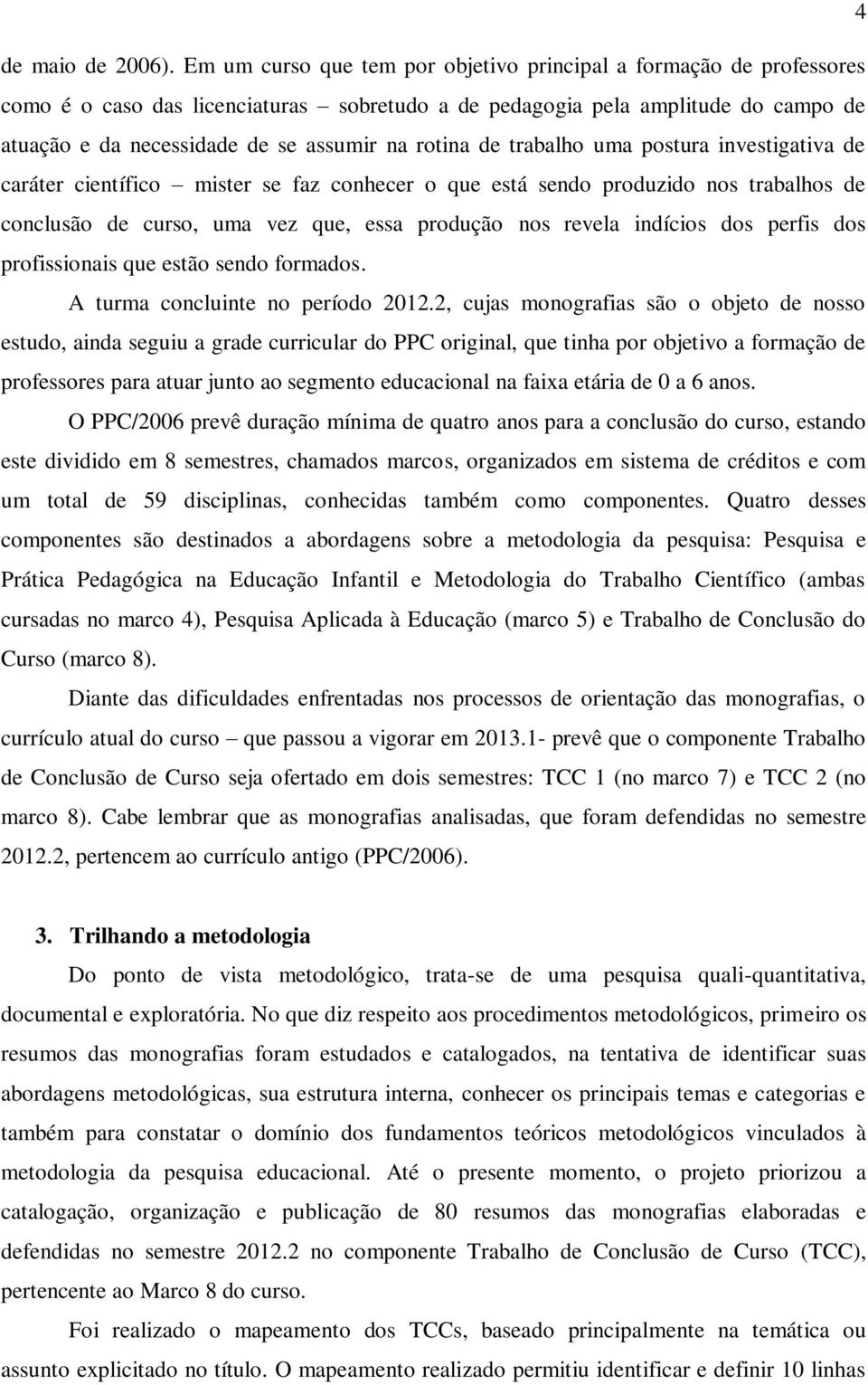 4

de maio de 2006). Em um curso que tem por objetivo principal a formação de professores como é o caso das licenciaturas – sobretudo a de pedagogia pela amplitude do campo de atuação e da necessidade de se assumir na rotina de trabalho uma postura investigativa de caráter científico – mister se faz conhecer o que está sendo produzido nos trabalhos de conclusão de curso, uma vez que, essa produção nos revela indícios dos perfis dos profissionais que estão sendo formados.

A turma concluinte no período 2012.2, cujas monografias são o objeto de nosso estudo, ainda seguiu a grade curricular do PPC original, que tinha por objetivo a formação de professores para atuar junto ao segmento educacional na faixa etária de 0 a 6 anos.

O PPC/2006 prevê duração mínima de quatro anos para a conclusão do curso, estando este dividido em 8 semestres, chamados marcos, organizados em sistema de créditos e com um total de 59 disciplinas, conhecidas também como componentes. Quatro desses componentes são destinados a abordagens sobre a metodologia da pesquisa: Pesquisa e Prática Pedagógica na Educação Infantil e Metodologia do Trabalho Científico (ambas cursadas no marco 4), Pesquisa Aplicada à Educação (marco 5) e Trabalho de Conclusão do Curso (marco 8).

Diante das dificuldades enfrentadas nos processos de orientação das monografias, o currículo atual do curso – que passou a vigorar em 2013.1- prevê que o componente Trabalho de Conclusão de Curso seja ofertado em dois semestres: TCC 1 (no marco 7) e TCC 2 (no marco 8). Cabe lembrar que as monografias analisadas, que foram defendidas no semestre 2012.2, pertencem ao currículo antigo (PPC/2006).

3. Trilhando a metodologia

Do ponto de vista metodológico, trata-se de uma pesquisa quali-quantitativa, documental e exploratória. No que diz respeito aos procedimentos metodológicos, primeiro os resumos das monografias foram estudados e catalogados, na tentativa de identificar suas abordagens metodológicas, sua estrutura interna, conhecer os principais temas e categorias e também para constatar o domínio dos fundamentos teóricos metodológicos vinculados à metodologia da pesquisa educacional. Até o presente momento, o projeto priorizou a catalogação, organização e publicação de 80 resumos das monografias elaboradas e defendidas no semestre 2012.2 no componente Trabalho de Conclusão de Curso (TCC), pertencente ao Marco 8 do curso.

Foi realizado o mapeamento dos TCCs, baseado principalmente na temática ou assunto explicitado no título. O mapeamento realizado permitiu identificar e definir 10 linhas